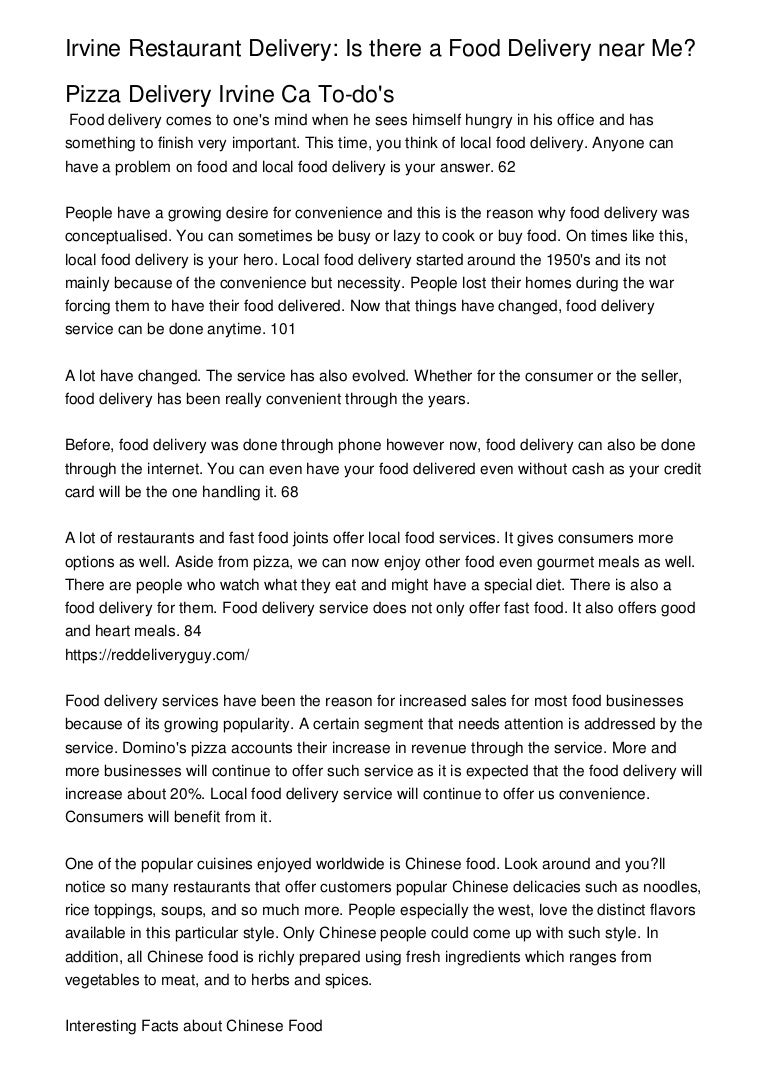 Irvine Restaurant Delivery: Is there a Food Delivery near Me?

Pizza Delivery Irvine Ca To-do's

Food delivery comes to one's mind when he sees himself hungry in his office and has something to finish very important. This time, you think of local food delivery. Anyone can have a problem on food and local food delivery is your answer. 62

People have a growing desire for convenience and this is the reason why food delivery was conceptualised. You can sometimes be busy or lazy to cook or buy food. On times like this, local food delivery is your hero. Local food delivery started around the 1950's and its not mainly because of the convenience but necessity. People lost their homes during the war forcing them to have their food delivered. Now that things have changed, food delivery service can be done anytime. 101

A lot have changed. The service has also evolved. Whether for the consumer or the seller, food delivery has been really convenient through the years.

Before, food delivery was done through phone however now, food delivery can also be done through the internet. You can even have your food delivered even without cash as your credit card will be the one handling it. 68

A lot of restaurants and fast food joints offer local food services. It gives consumers more options as well. Aside from pizza, we can now enjoy other food even gourmet meals as well. There are people who watch what they eat and might have a special diet. There is also a food delivery for them. Food delivery service does not only offer fast food. It also offers good and heart meals. 84
https://reddeliveryguy.com/

Food delivery services have been the reason for increased sales for most food businesses because of its growing popularity. A certain segment that needs attention is addressed by the service. Domino's pizza accounts their increase in revenue through the service. More and more businesses will continue to offer such service as it is expected that the food delivery will increase about 20%. Local food delivery service will continue to offer us convenience. Consumers will benefit from it.

One of the popular cuisines enjoyed worldwide is Chinese food. Look around and you?ll notice so many restaurants that offer customers popular Chinese delicacies such as noodles, rice toppings, soups, and so much more. People especially the west, love the distinct flavors available in this particular style. Only Chinese people could come up with such style. In addition, all Chinese food is richly prepared using fresh ingredients which ranges from vegetables to meat, and to herbs and spices.

Interesting Facts about Chinese Food